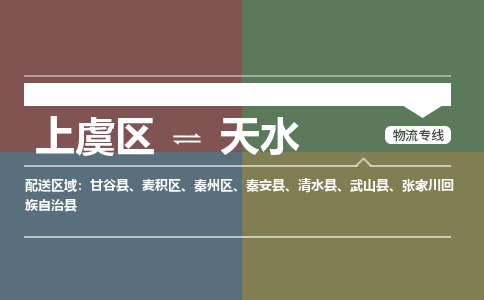 上虞区 ⇌ 天水

物流专线

配送区域：甘谷县、麦积区、秦州区、秦安县、清水县、武山县、张家川回族自治县